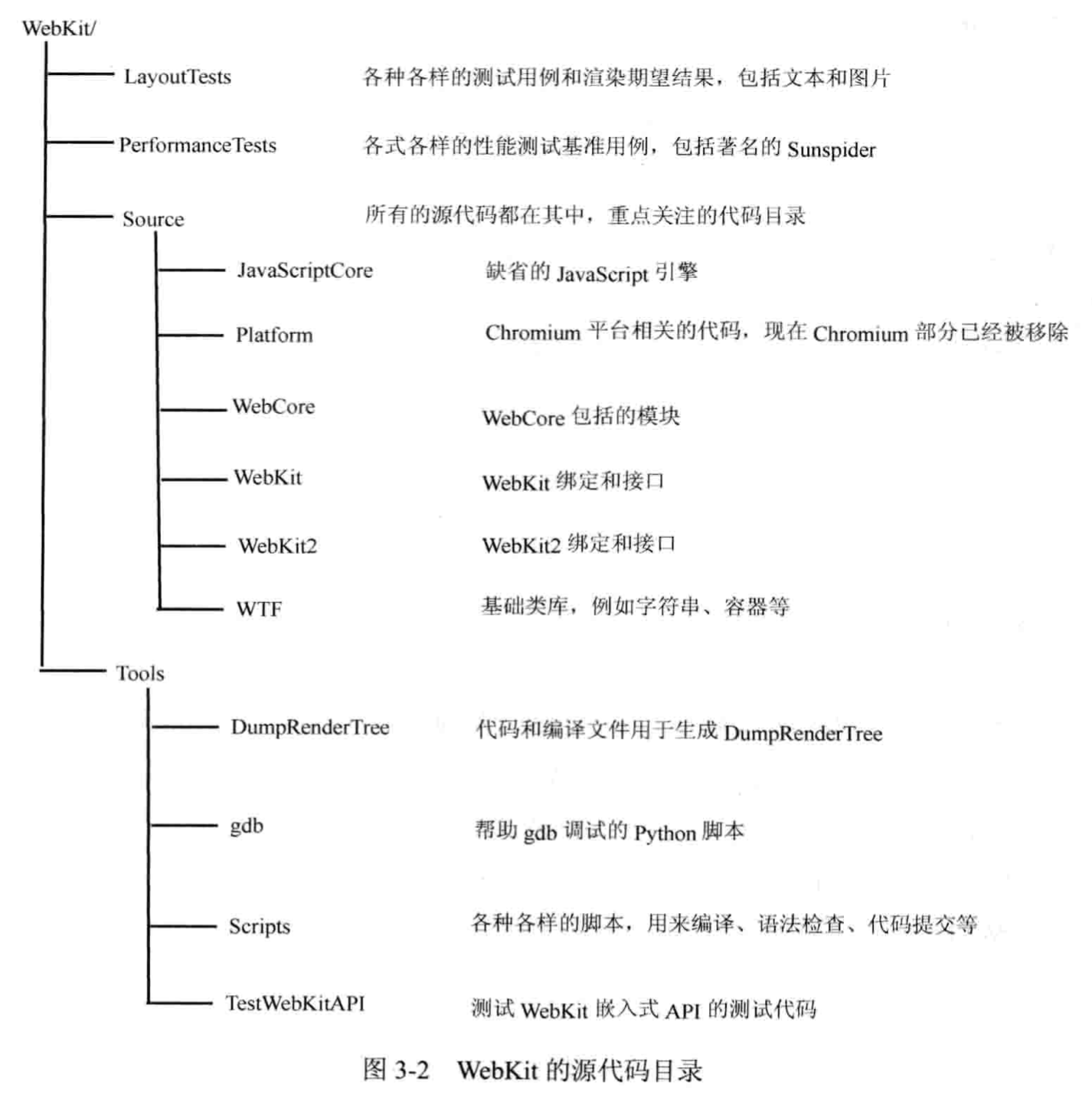 WebKit/

LayoutTests 各种各样的测试用例和渲染期望结果，包括文本和图片

PerformanceTests 各式各样的性能测试基准用例，包括著名的 Sunspider

Source 所有的源代码都在其中，重点关注的代码目录

JavaScriptCore 缺省的 JavaScript 引擎

Platform Chromium 平台相关的代码，现在 Chromium 部分已经被移除

WebCore WebCore 包括的模块

WebKit WebKit 绑定和接口

WebKit2 WebKit2 绑定和接口

WTF 基础类库，例如字符串、容器等

Tools

DumpRenderTree 代码和编译文件用于生成 DumpRenderTree

gdb 帮助 gdb 调试的 Python 脚本

Scripts 各种各样的脚本，用来编译、语法检查、代码提交等

TestWebKitAPI 测试 WebKit 嵌入式 API 的测试代码

图 3-2 WebKit 的源代码目录